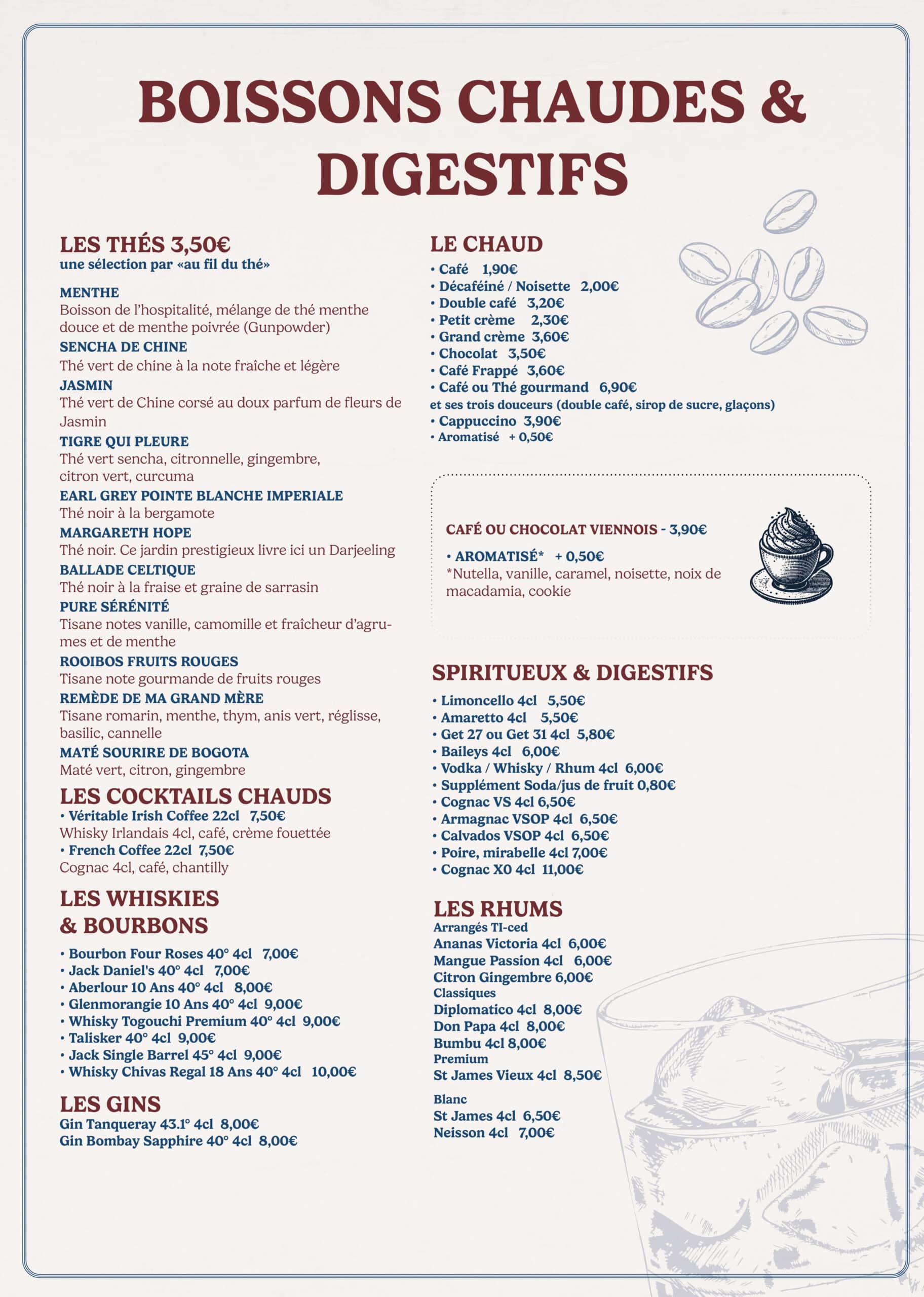 BOISSONS CHAUDES & DIGESTIFS

LES THÉS 3,50€
une sélection par «au fil du thé»

MENTHE
Boisson de l'hospitalité, mélange de thé menthe douce et de menthe poivrée (Gunpowder)
SENCHA DE CHINE
Thé vert de chine à la note fraîche et légère
JASMIN
Thé vert de Chine corsé au doux parfum de fleurs de Jasmin
TIGRE QUI PLEURE
Thé vert sencha, citronnelle, gingembre, citron vert, curcuma
EARL GREY POINTE BLANCHE IMPERIALE
Thé noir à la bergamote
MARGARETH HOPE
Thé noir. Ce jardin prestigieux livre ici un Darjeeling
BALLADE CELTIQUE
Thé noir à la fraise et graine de sarrasin
PURE SÉRÉNITÉ
Tisane notes vanille, camomille et fraîcheur d'agrumes et de menthe
ROOIBOS FRUITS ROUGES
Tisane note gourmande de fruits rouges
REMÈDE DE MA GRAND MÈRE
Tisane romarin, menthe, thym, anis vert, réglisse, basilic, cannelle
MATÉ SOURIRE DE BOGOTA
Maté vert, citron, gingembre

LES COCKTAILS CHAUDS
• Véritable Irish Coffee 22cl 7,50€
Whisky Irlandais 4cl, café, crème fouettée
• French Coffee 22cl 7,50€
Cognac 4cl, café, chantilly

LES WHISKIES & BOURBONS
• Bourbon Four Roses 40° 4cl 7,00€
• Jack Daniel's 40° 4cl 7,00€
• Aberlour 10 Ans 40° 4cl 8,00€
• Glenmorangie 10 Ans 40° 4cl 9,00€
• Whisky Togouchi Premium 40° 4cl 9,00€
• Talisker 40° 4cl 9,00€
• Jack Single Barrel 45° 4cl 9,00€
• Whisky Chivas Regal 18 Ans 40° 4cl 10,00€

LES GINS
Gin Tanqueray 43.1° 4cl 8,00€
Gin Bombay Sapphire 40° 4cl 8,00€

LE CHAUD
• Café 1,90€
• Décaféiné / Noisette 2,00€
• Double café 3,20€
• Petit crème 2,30€
• Grand crème 3,60€
• Chocolat 3,50€
• Café Frappé 3,60€
• Café ou Thé gourmand 6,90€
et ses trois douceurs (double café, sirop de sucre, glaçons)
• Cappuccino 3,90€
• Aromatisé + 0,50€

CAFÉ OU CHOCOLAT VIENNOIS - 3,90€
• AROMATISÉ* + 0,50€
*Nutella, vanille, caramel, noisette, noix de macadamia, cookie

SPIRITUEUX & DIGESTIFS
• Limoncello 4cl 5,50€
• Amaretto 4cl 5,50€
• Get 27 ou Get 31 4cl 5,80€
• Baileys 4cl 6,00€
• Vodka / Whisky / Rhum 4cl 6,00€
• Supplément Soda/jus de fruit 0,80€
• Cognac VS 4cl 6,50€
• Armagnac VSOP 4cl 6,50€
• Calvados VSOP 4cl 6,50€
• Poire, mirabelle 4cl 7,00€
• Cognac XO 4cl 11,00€

LES RHUMS
Arrangés TI-ced
Ananas Victoria 4cl 6,00€
Mangue Passion 4cl 6,00€
Citron Gingembre 6,00€
Classiques
Diplomatico 4cl 8,00€
Don Papa 4cl 8,00€
Bumbu 4cl 8,00€
Premium
St James Vieux 4cl 8,50€
Blanc
St James 4cl 6,50€
Neisson 4cl 7,00€